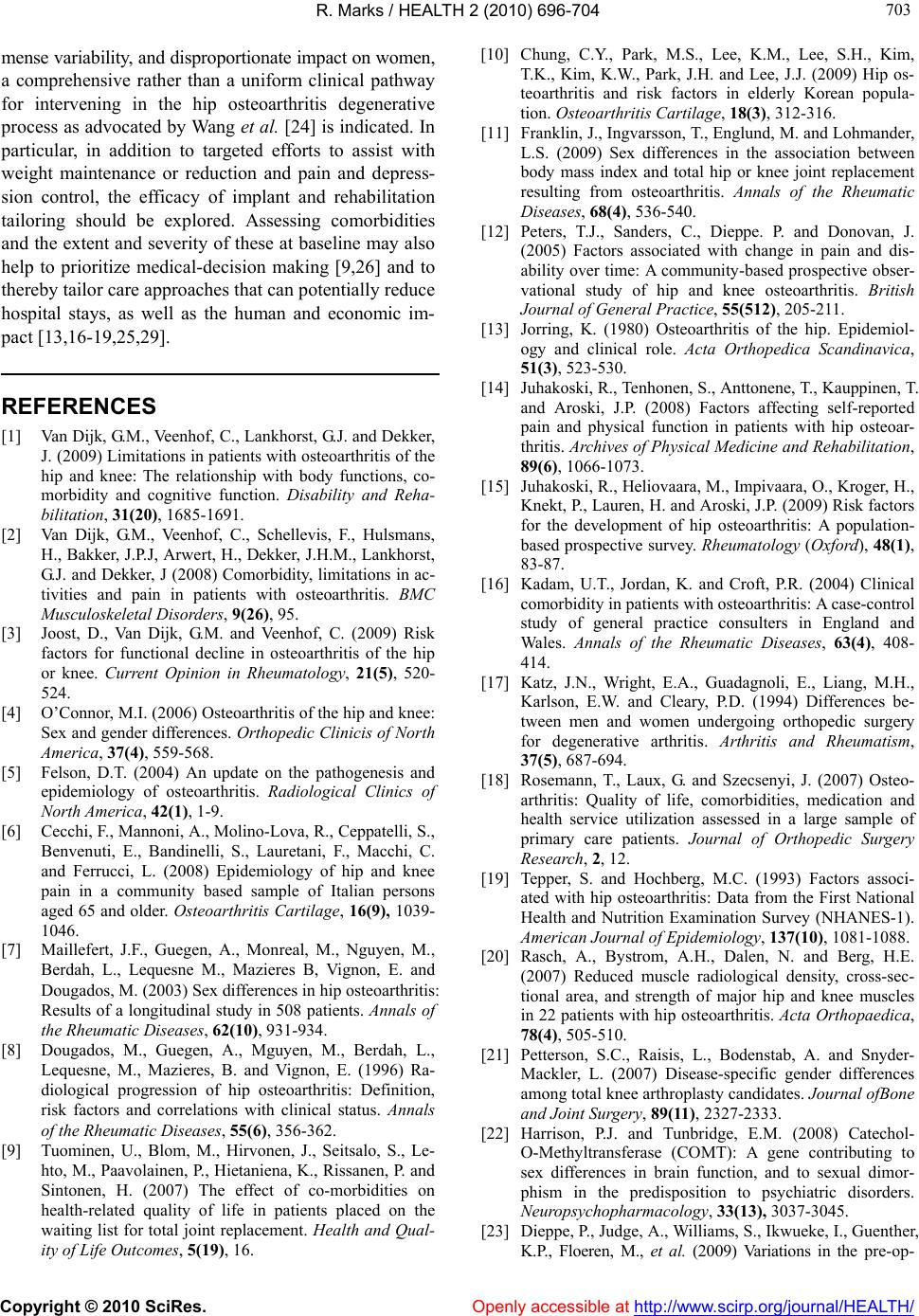 R. Marks / HEALTH 2 (2010) 696-704

703

mense variability, and disproportionate impact on women, a comprehensive rather than a uniform clinical pathway for intervening in the hip osteoarthritis degenerative process as advocated by Wang et al. [24] is indicated. In particular, in addition to targeted efforts to assist with weight maintenance or reduction and pain and depression control, the efficacy of implant and rehabilitation tailoring should be explored. Assessing comorbidities and the extent and severity of these at baseline may also help to prioritize medical-decision making [9,26] and to thereby tailor care approaches that can potentially reduce hospital stays, as well as the human and economic impact [13,16-19,25,29].

REFERENCES

[1] Van Dijk, G.M., Veenhof, C., Lankhorst, G.J. and Dekker, J. (2009) Limitations in patients with osteoarthritis of the hip and knee: The relationship with body functions, comorbidity and cognitive function. Disability and Rehabilitation, 31(20), 1685-1691.

[2] Van Dijk, G.M., Veenhof, C., Schellevis, F., Hulsmans, H., Bakker, J.P.J, Arwert, H., Dekker, J.H.M., Lankhorst, G.J. and Dekker, J (2008) Comorbidity, limitations in activities and pain in patients with osteoarthritis. BMC Musculoskeletal Disorders, 9(26), 95.

[3] Joost, D., Van Dijk, G.M. and Veenhof, C. (2009) Risk factors for functional decline in osteoarthritis of the hip or knee. Current Opinion in Rheumatology, 21(5), 520-524.

[4] O'Connor, M.I. (2006) Osteoarthritis of the hip and knee: Sex and gender differences. Orthopedic Clinicis of North America, 37(4), 559-568.

[5] Felson, D.T. (2004) An update on the pathogenesis and epidemiology of osteoarthritis. Radiological Clinics of North America, 42(1), 1-9.

[6] Cecchi, F., Mannoni, A., Molino-Lova, R., Ceppatelli, S., Benvenuti, E., Bandinelli, S., Lauretani, F., Macchi, C. and Ferrucci, L. (2008) Epidemiology of hip and knee pain in a community based sample of Italian persons aged 65 and older. Osteoarthritis Cartilage, 16(9), 1039-1046.

[7] Maillefert, J.F., Guegen, A., Monreal, M., Nguyen, M., Berdah, L., Lequesne M., Mazieres B, Vignon, E. and Dougados, M. (2003) Sex differences in hip osteoarthritis: Results of a longitudinal study in 508 patients. Annals of the Rheumatic Diseases, 62(10), 931-934.

[8] Dougados, M., Guegen, A., Mguyen, M., Berdah, L., Lequesne, M., Mazieres, B. and Vignon, E. (1996) Radiological progression of hip osteoarthritis: Definition, risk factors and correlations with clinical status. Annals of the Rheumatic Diseases, 55(6), 356-362.

[9] Tuominen, U., Blom, M., Hirvonen, J., Seitsalo, S., Lehto, M., Paavolainen, P., Hietaniena, K., Rissanen, P. and Sintonen, H. (2007) The effect of co-morbidities on health-related quality of life in patients placed on the waiting list for total joint replacement. Health and Quality of Life Outcomes, 5(19), 16.

[10] Chung, C.Y., Park, M.S., Lee, K.M., Lee, S.H., Kim, T.K., Kim, K.W., Park, J.H. and Lee, J.J. (2009) Hip osteoarthritis and risk factors in elderly Korean population. Osteoarthritis Cartilage, 18(3), 312-316.

[11] Franklin, J., Ingvarsson, T., Englund, M. and Lohmander, L.S. (2009) Sex differences in the association between body mass index and total hip or knee joint replacement resulting from osteoarthritis. Annals of the Rheumatic Diseases, 68(4), 536-540.

[12] Peters, T.J., Sanders, C., Dieppe. P. and Donovan, J. (2005) Factors associated with change in pain and disability over time: A community-based prospective observational study of hip and knee osteoarthritis. British Journal of General Practice, 55(512), 205-211.

[13] Jorring, K. (1980) Osteoarthritis of the hip. Epidemiology and clinical role. Acta Orthopedica Scandinavica, 51(3), 523-530.

[14] Juhakoski, R., Tenhonen, S., Anttonene, T., Kauppinen, T. and Aroski, J.P. (2008) Factors affecting self-reported pain and physical function in patients with hip osteoarthritis. Archives of Physical Medicine and Rehabilitation, 89(6), 1066-1073.

[15] Juhakoski, R., Heliovaara, M., Impivaara, O., Kroger, H., Knekt, P., Lauren, H. and Aroski, J.P. (2009) Risk factors for the development of hip osteoarthritis: A population-based prospective survey. Rheumatology (Oxford), 48(1), 83-87.

[16] Kadam, U.T., Jordan, K. and Croft, P.R. (2004) Clinical comorbidity in patients with osteoarthritis: A case-control study of general practice consulters in England and Wales. Annals of the Rheumatic Diseases, 63(4), 408-414.

[17] Katz, J.N., Wright, E.A., Guadagnoli, E., Liang, M.H., Karlson, E.W. and Cleary, P.D. (1994) Differences between men and women undergoing orthopedic surgery for degenerative arthritis. Arthritis and Rheumatism, 37(5), 687-694.

[18] Rosemann, T., Laux, G. and Szecsenyi, J. (2007) Osteoarthritis: Quality of life, comorbidities, medication and health service utilization assessed in a large sample of primary care patients. Journal of Orthopedic Surgery Research, 2, 12.

[19] Tepper, S. and Hochberg, M.C. (1993) Factors associated with hip osteoarthritis: Data from the First National Health and Nutrition Examination Survey (NHANES-1). American Journal of Epidemiology, 137(10), 1081-1088.

[20] Rasch, A., Bystrom, A.H., Dalen, N. and Berg, H.E. (2007) Reduced muscle radiological density, cross-sectional area, and strength of major hip and knee muscles in 22 patients with hip osteoarthritis. Acta Orthopaedica, 78(4), 505-510.

[21] Petterson, S.C., Raisis, L., Bodenstab, A. and Snyder-Mackler, L. (2007) Disease-specific gender differences among total knee arthroplasty candidates. Journal ofBone and Joint Surgery, 89(11), 2327-2333.

[22] Harrison, P.J. and Tunbridge, E.M. (2008) Catechol-O-Methyltransferase (COMT): A gene contributing to sex differences in brain function, and to sexual dimorphism in the predisposition to psychiatric disorders. Neuropsychopharmacology, 33(13), 3037-3045.

[23] Dieppe, P., Judge, A., Williams, S., Ikwueke, I., Guenther, K.P., Floeren, M., et al. (2009) Variations in the pre-op-

Copyright © 2010 SciRes.

Openly accessible at http://www.scirp.org/journal/HEALTH/